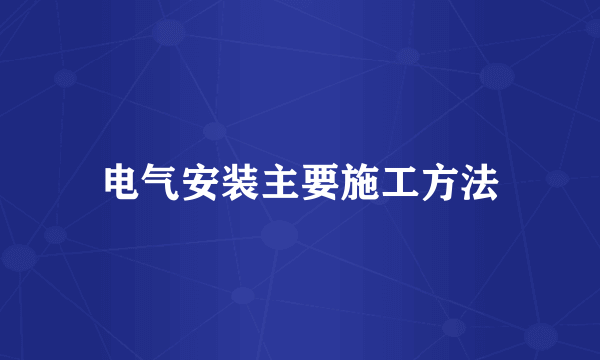 电气安装主要施工方法